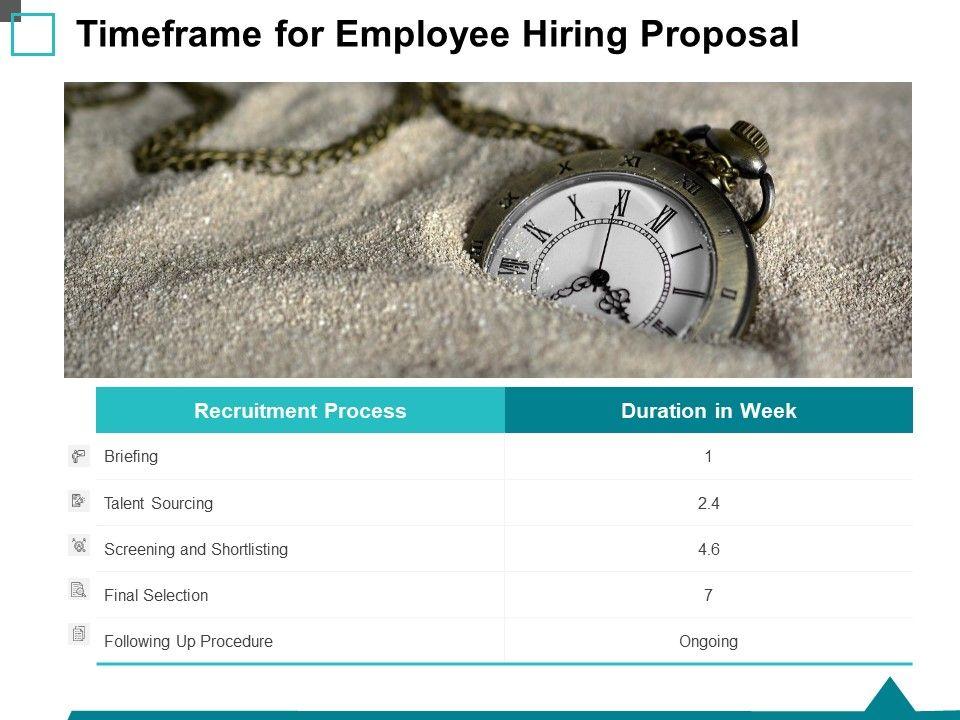 Timeframe for Employee Hiring Proposal

| Recruitment Process | Duration in Week |
|---|---|
| Briefing | 1 |
| Talent Sourcing | 2.4 |
| Screening and Shortlisting | 4.6 |
| Final Selection | 7 |
| Following Up Procedure | Ongoing |